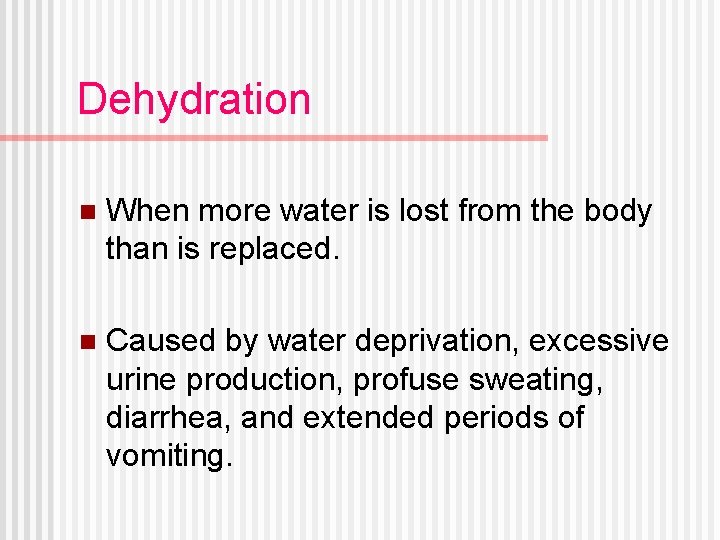 Dehydration

• When more water is lost from the body than is replaced.

• Caused by water deprivation, excessive urine production, profuse sweating, diarrhea, and extended periods of vomiting.